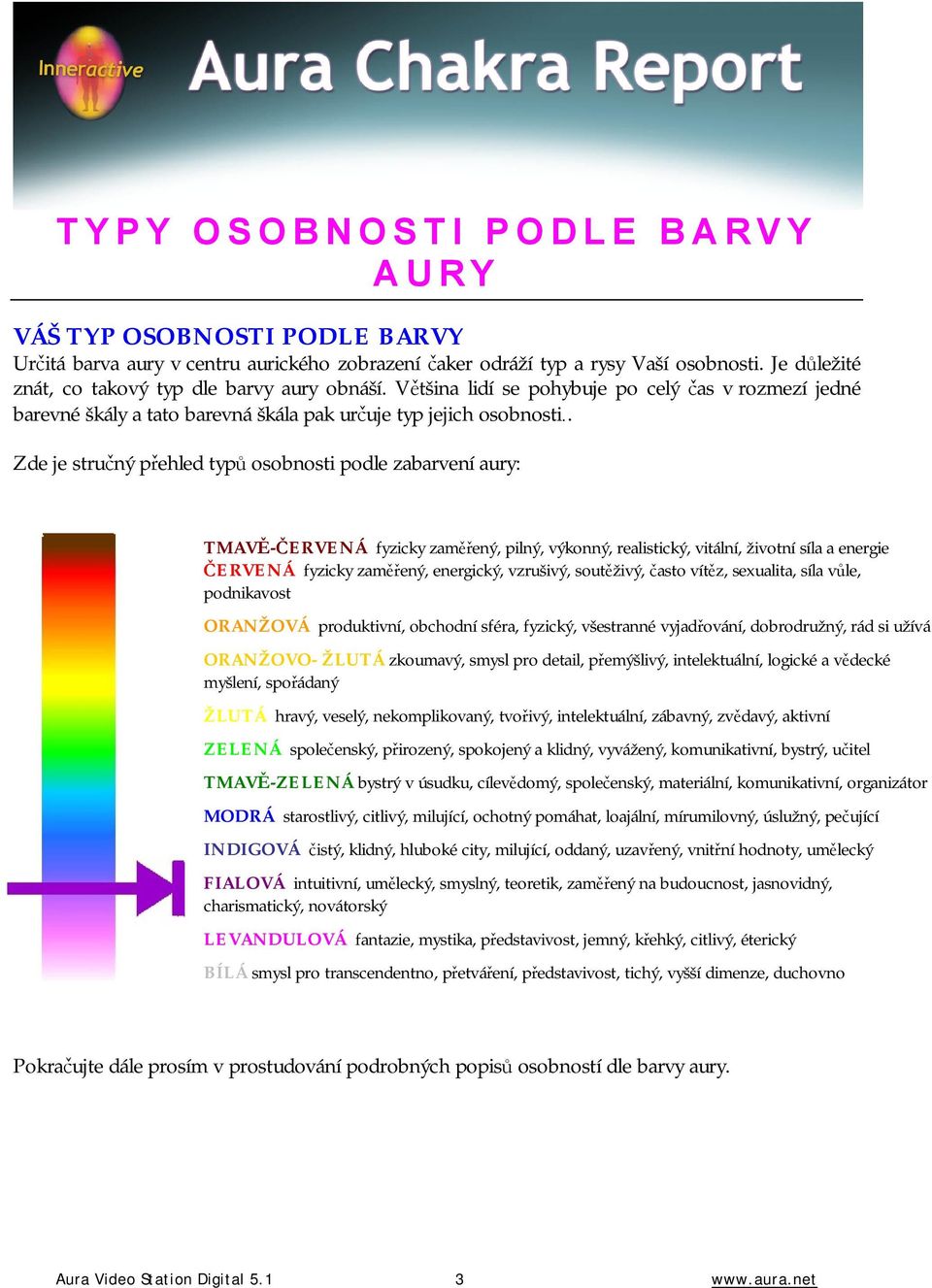 Inneractive

Aura Chakra Report

TYPY OSOBNOSTI PODLE BARVY AURY

VÁŠ TYP OSOBNOSTI PODLE BARVY
Určitá barva aury v centru aurického zobrazení čaker odráží typ a rysy Vaší osobnosti. Je důležité znát, co takový typ dle barvy aury obnáší. Většina lidí se pohybuje po celý čas v rozmezí jedné barevné škály a tato barevná škála pak určuje typ jejich osobnosti..

Zde je stručný přehled typů osobnosti podle zabarvení aury:

TMAVĚ-ČERVENÁ fyzicky zaměřený, pilný, výkonný, realistický, vitální, životní síla a energie
ČERVENÁ fyzicky zaměřený, energický, vzrušivý, soutěživý, často vítěz, sexualita, síla vůle, podnikavost

ORANŽOVÁ produktivní, obchodní sféra, fyzický, všestranné vyjadřování, dobrodružný, rád si užívá

ORANŽOVO- ŽLUTÁ zkoumavý, smysl pro detail, přemýšlivý, intelektuální, logické a vědecké myšlení, spořádaný

ŽLUTÁ hravý, veselý, nekomplikovaný, tvořivý, intelektuální, zábavný, zvědavý, aktivní

ZELENÁ společenský, přirozený, spokojený a klidný, vyvážený, komunikativní, bystrý, učitel

TMAVĚ-ZELENÁ bystrý v úsudku, cílevědomý, společenský, materiální, komunikativní, organizátor

MODRÁ starostlivý, citlivý, milující, ochotný pomáhat, loajální, mírumilovný, úslužný, pečující

INDIGOVÁ čistý, klidný, hluboké city, milující, oddaný, uzavřený, vnitřní hodnoty, umělecký

FIALOVÁ intuitivní, umělecký, smyslný, teoretik, zaměřený na budoucnost, jasnovidný, charismatický, novátorský

LEVANDULOVÁ fantazie, mystika, představivost, jemný, křehký, citlivý, éterický

BÍLÁ smysl pro transcendentno, přetváření, představivost, tichý, vyšší dimenze, duchovno

Pokračujte dále prosím v prostudování podrobných popisů osobností dle barvy aury.

Aura Video Station Digital 5.1 3 www.aura.net